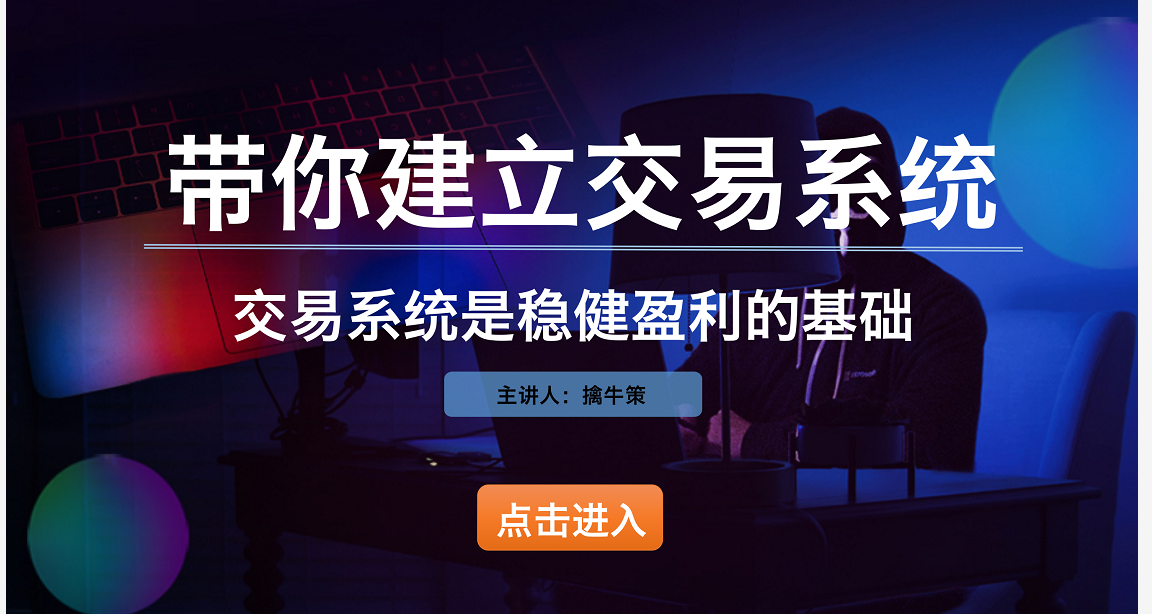 带你建立交易系统

交易系统是稳健盈利的基础

主讲人：擒牛策

点击进入